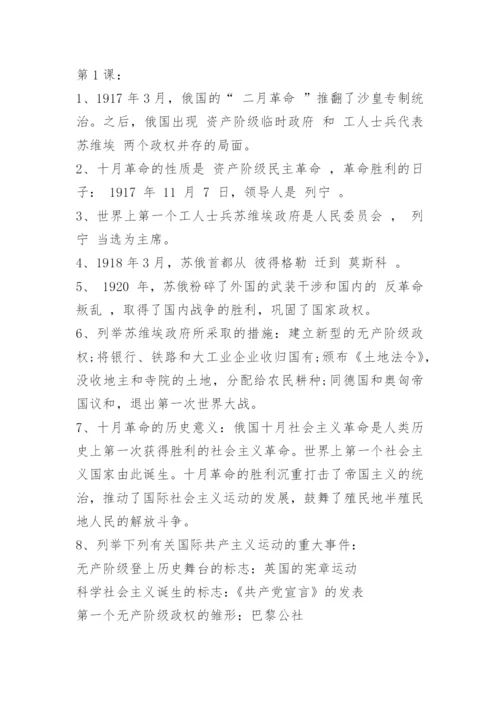 第 1 课：

1、1917 年 3 月，俄国的“ 二月革命 ”推翻了沙皇专制统治。之后，俄国出现 资产阶级临时政府 和 工人士兵代表苏维埃 两个政权并存的局面。

2、十月革命的性质是 资产阶级民主革命 ，革命胜利的日子： 1917 年 11 月 7 日，领导人是 列宁 。

3、世界上第一个工人士兵苏维埃政府是人民委员会 ， 列宁 当选为主席。

4、1918 年 3 月，苏俄首都从 彼得格勒 迁到 莫斯科 。

5、 1920 年，苏俄粉碎了外国的武装干涉和国内的 反革命叛乱 ，取得了国内战争的胜利，巩固了国家政权。

6、列举苏维埃政府所采取的措施：建立新型的无产阶级政权;将银行、铁路和大工业企业收归国有;颁布《土地法令》，没收地主和寺院的土地，分配给农民耕种;同德国和奥匈帝国议和，退出第一次世界大战。

7、十月革命的历史意义：俄国十月社会主义革命是人类历史上第一次获得胜利的社会主义革命。世界上第一个社会主义国家由此诞生。十月革命的胜利沉重打击了帝国主义的统治，推动了国际社会主义运动的发展，鼓舞了殖民地半殖民地人民的解放斗争。

8、列举下列有关国际共产主义运动的重大事件：

无产阶级登上历史舞台的标志：英国的宪章运动

科学社会主义诞生的标志：《共产党宣言》的发表

第一个无产阶级政权的雏形：巴黎公社